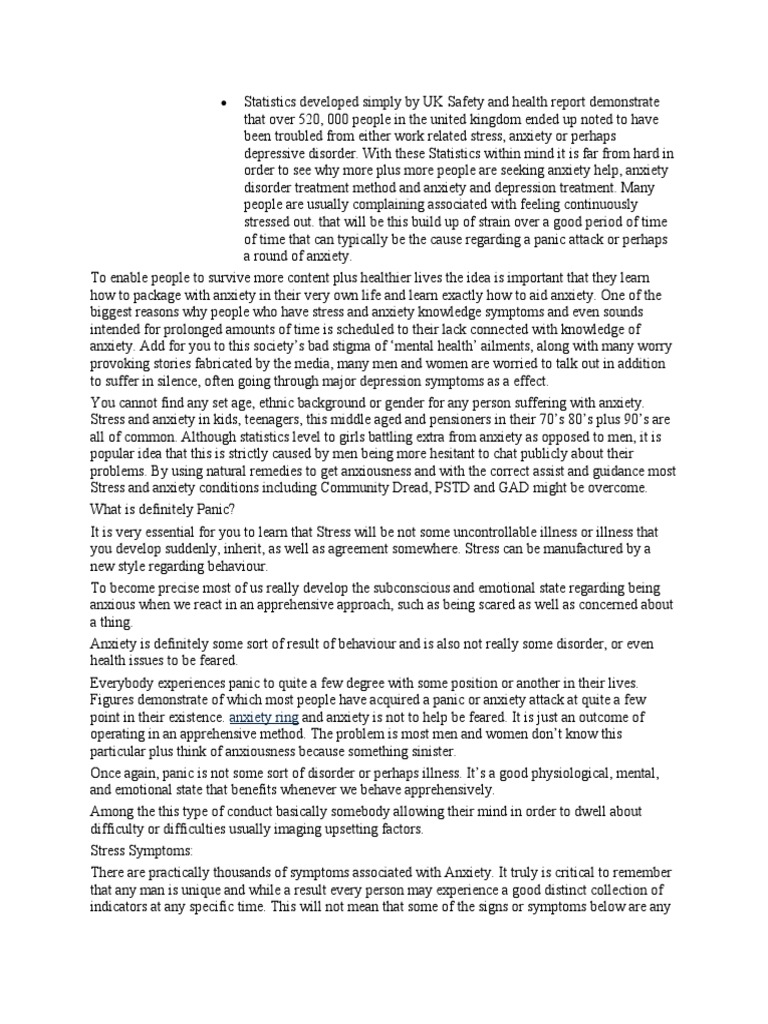 • Statistics developed simply by UK Safety and health report demonstrate that over 520, 000 people in the united kingdom ended up noted to have been troubled from either work related stress, anxiety or perhaps depressive disorder. With these Statistics within mind it is far from hard in order to see why more plus more people are seeking anxiety help, anxiety disorder treatment method and anxiety and depression treatment. Many people are usually complaining associated with feeling continuously stressed out. that will be this build up of strain over a good period of time of time that can typically be the cause regarding a panic attack or perhaps a round of anxiety.

To enable people to survive more content plus healthier lives the idea is important that they learn how to package with anxiety in their very own life and learn exactly how to aid anxiety. One of the biggest reasons why people who have stress and anxiety knowledge symptoms and even sounds intended for prolonged amounts of time is scheduled to their lack connected with knowledge of anxiety. Add for you to this society's bad stigma of 'mental health' ailments, along with many worry provoking stories fabricated by the media, many men and women are worried to talk out in addition to suffer in silence, often going through major depression symptoms as a effect.

You cannot find any set age, ethnic background or gender for any person suffering with anxiety. Stress and anxiety in kids, teenagers, this middle aged and pensioners in their 70's 80's plus 90's are all of common. Although statistics level to girls battling extra from anxiety as opposed to men, it is popular idea that this is strictly caused by men being more hesitant to chat publicly about their problems. By using natural remedies to get anxiousness and with the correct assist and guidance most Stress and anxiety conditions including Community Dread, PSTD and GAD might be overcome.

What is definitely Panic?

It is very essential for you to learn that Stress will be not some uncontrollable illness or illness that you develop suddenly, inherit, as well as agreement somewhere. Stress can be manufactured by a new style regarding behaviour.

To become precise most of us really develop the subconscious and emotional state regarding being anxious when we react in an apprehensive approach, such as being scared as well as concerned about a thing.

Anxiety is definitely some sort of result of behaviour and is also not really some disorder, or even health issues to be feared.

Everybody experiences panic to quite a few degree with some position or another in their lives. Figures demonstrate of which most people have acquired a panic or anxiety attack at quite a few point in their existence. anxiety ring and anxiety is not to help be feared. It is just an outcome of operating in an apprehensive method. The problem is most men and women don't know this particular plus think of anxiousness because something sinister.

Once again, panic is not some sort of disorder or perhaps illness. It's a good physiological, mental, and emotional state that benefits whenever we behave apprehensively.

Among the this type of conduct basically somebody allowing their mind in order to dwell about difficulty or difficulties usually imaging upsetting factors.

Stress Symptoms:

There are practically thousands of symptoms associated with Anxiety. It truly is critical to remember that any man is unique and while a result every person may experience a good distinct collection of indicators at any specific time. This will not mean that some of the signs or symptoms below are any